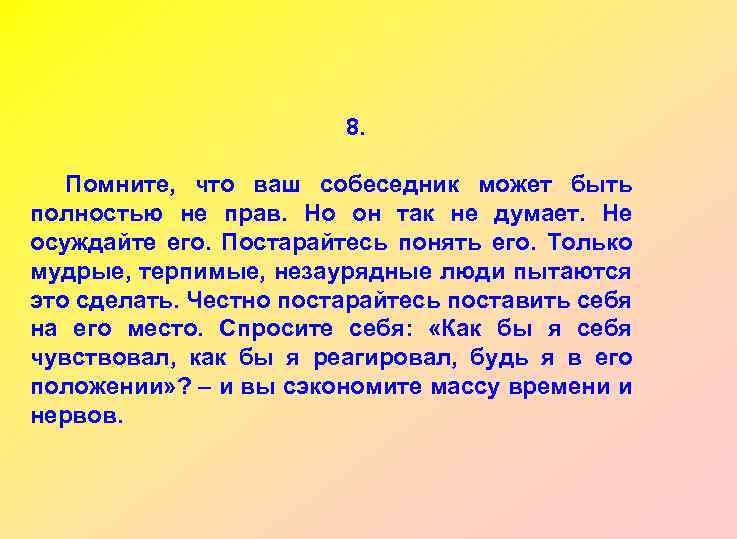 8.

Помните, что ваш собеседник может быть полностью не прав. Но он так не думает. Не осуждайте его. Постарайтесь понять его. Только мудрые, терпимые, незаурядные люди пытаются это сделать. Честно постарайтесь поставить себя на его место. Спросите себя: «Как бы я себя чувствовал, как бы я реагировал, будь я в его положении»? – и вы сэкономите массу времени и нервов.